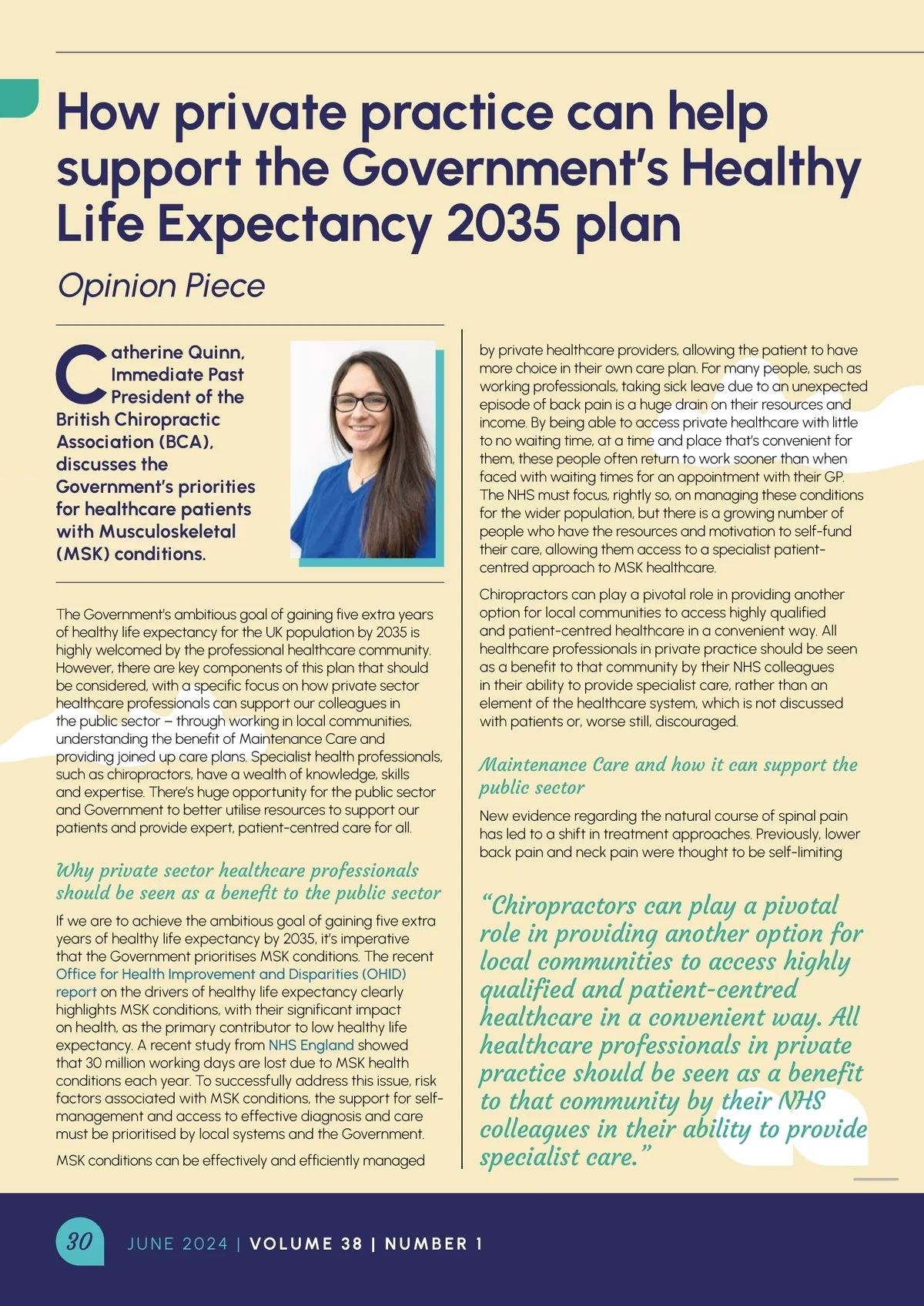 How private practice can help support the Government's Healthy Life Expectancy 2035 plan

Opinion Piece

Catherine Quinn, Immediate Past President of the British Chiropractic Association (BCA), discusses the Government's priorities for healthcare patients with Musculoskeletal (MSK) conditions.

The Government's ambitious goal of gaining five extra years of healthy life expectancy for the UK population by 2035 is highly welcomed by the professional healthcare community. However, there are key components of this plan that should be considered, with a specific focus on how private sector healthcare professionals can support our colleagues in the public sector – through working in local communities, understanding the benefit of Maintenance Care and providing joined up care plans. Specialist health professionals, such as chiropractors, have a wealth of knowledge, skills and expertise. There's huge opportunity for the public sector and Government to better utilise resources to support our patients and provide expert, patient-centred care for all.

Why private sector healthcare professionals should be seen as a benefit to the public sector

If we are to achieve the ambitious goal of gaining five extra years of healthy life expectancy by 2035, it's imperative that the Government prioritises MSK conditions. The recent Office for Health Improvement and Disparities (OHID) report on the drivers of healthy life expectancy clearly highlights MSK conditions, with their significant impact on health, as the primary contributor to low healthy life expectancy. A recent study from NHS England showed that 30 million working days are lost due to MSK health conditions each year. To successfully address this issue, risk factors associated with MSK conditions, the support for self-management and access to effective diagnosis and care must be prioritised by local systems and the Government.

MSK conditions can be effectively and efficiently managed by private healthcare providers, allowing the patient to have more choice in their own care plan. For many people, such as working professionals, taking sick leave due to an unexpected episode of back pain is a huge drain on their resources and income. By being able to access private healthcare with little to no waiting time, at a time and place that's convenient for them, these people often return to work sooner than when faced with waiting times for an appointment with their GP. The NHS must focus, rightly so, on managing these conditions for the wider population, but there is a growing number of people who have the resources and motivation to self-fund their care, allowing them access to a specialist patient-centred approach to MSK healthcare.

Chiropractors can play a pivotal role in providing another option for local communities to access highly qualified and patient-centred healthcare in a convenient way. All healthcare professionals in private practice should be seen as a benefit to that community by their NHS colleagues in their ability to provide specialist care, rather than an element of the healthcare system, which is not discussed with patients or, worse still, discouraged.

Maintenance Care and how it can support the public sector

New evidence regarding the natural course of spinal pain has led to a shift in treatment approaches. Previously, lower back pain and neck pain were thought to be self-limiting

"Chiropractors can play a pivotal role in providing another option for local communities to access highly qualified and patient-centred healthcare in a convenient way. All healthcare professionals in private practice should be seen as a benefit to that community by their NHS colleagues in their ability to provide specialist care."

30 JUNE 2024 | VOLUME 38 | NUMBER 1